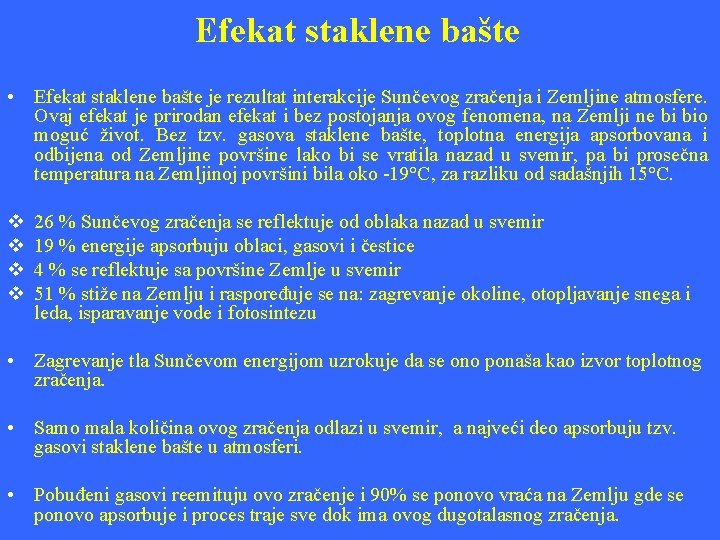 Efekat staklene bašte

• Efekat staklene bašte je rezultat interakcije Sunčevog zračenja i Zemljine atmosfere. Ovaj efekat je prirodan efekat i bez postojanja ovog fenomena, na Zemlji ne bi bio moguć život. Bez tzv. gasova staklene bašte, toplotna energija apsorbovana i odbijena od Zemljine površine lako bi se vratila nazad u svemir, pa bi prosečna temperatura na Zemljinoj površini bila oko -19°C, za razliku od sadašnjih 15°C.

❖ 26 % Sunčevog zračenja se reflektuje od oblaka nazad u svemir
❖ 19 % energije apsorbuju oblaci, gasovi i čestice
❖ 4 % se reflektuje sa površine Zemlje u svemir
❖ 51 % stiže na Zemlju i raspoređuje se na: zagrevanje okoline, otopljavanje snega i leda, isparavanje vode i fotosintezu

• Zagrevanje tla Sunčevom energijom uzrokuje da se ono ponaša kao izvor toplotnog zračenja.

• Samo mala količina ovog zračenja odlazi u svemir, a najveći deo apsorbuju tzv. gasovi staklene bašte u atmosferi.

• Pobuđeni gasovi reemituju ovo zračenje i 90% se ponovo vraća na Zemlju gde se ponovo apsorbuje i proces traje sve dok ima ovog dugotalasnog zračenja.